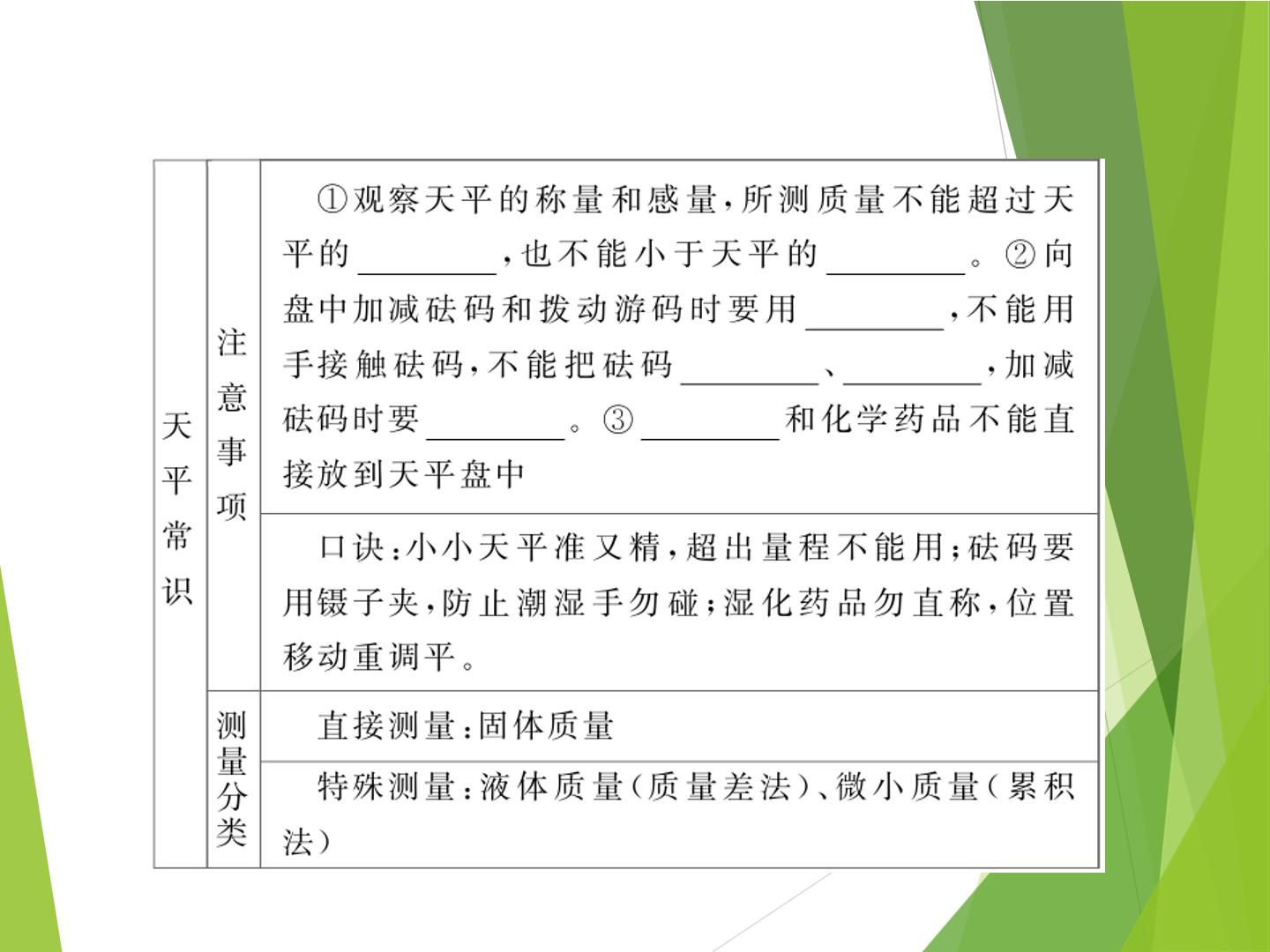 | 天平常识 | 注意事项 | ①观察天平的称量和感量,所测质量不能超过天平的____,也不能小于天平的____。②向盘中加减砝码和拨动游码时要用____,不能用手接触砝码,不能把砝码____、____,加减砝码时要____。③____和化学药品不能直接放到天平盘中 |
|---|---|---|
| | | 口诀:小小天平准又精,超出量程不能用;砝码要用镊子夹,防止潮湿手勿碰;湿化药品勿直称,位置移动重调平。 |
| | 测量分类 | 直接测量:固体质量 |
| | | 特殊测量:液体质量(质量差法)、微小质量(累积法) |